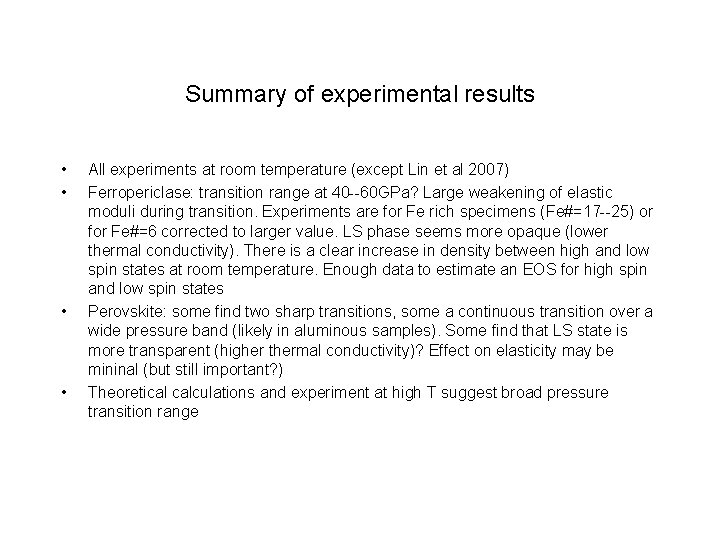 Summary of experimental results

• All experiments at room temperature (except Lin et al 2007)
• Ferropericlase: transition range at 40--60GPa? Large weakening of elastic moduli during transition. Experiments are for Fe rich specimens (Fe#=17--25) or for Fe#=6 corrected to larger value. LS phase seems more opaque (lower thermal conductivity). There is a clear increase in density between high and low spin states at room temperature. Enough data to estimate an EOS for high spin and low spin states
• Perovskite: some find two sharp transitions, some a continuous transition over a wide pressure band (likely in aluminous samples). Some find that LS state is more transparent (higher thermal conductivity)? Effect on elasticity may be mininal (but still important?)
• Theoretical calculations and experiment at high T suggest broad pressure transition range